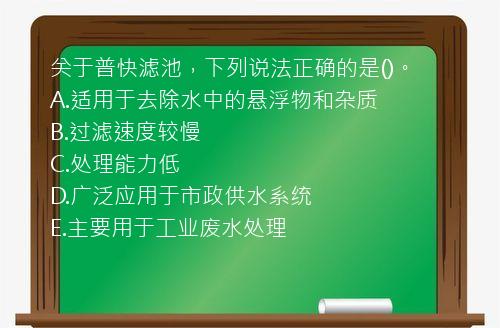 关于普快滤池，下列说法正确的是()。
A.适用于去除水中的悬浮物和杂质
B.过滤速度较慢
C.处理能力低
D.广泛应用于市政供水系统
E.主要用于工业废水处理